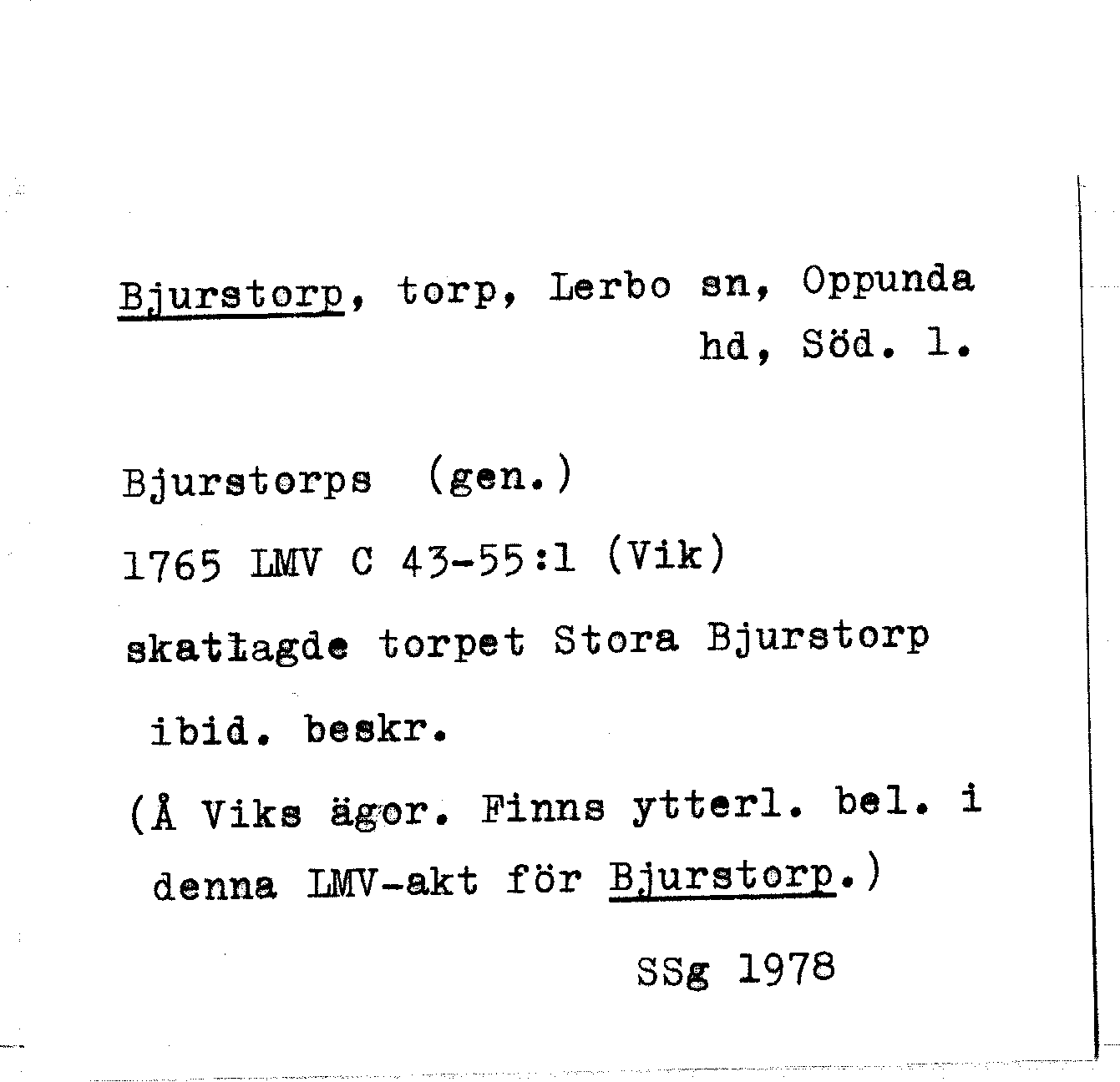 Bjurstorp, torp, Lerbo sn, Oppunda hd, Söd. l.

Bjurstorps (gen.)

1765 LMV C 43-55:1 (Vik)

skatlagde torpet Stora Bjurstorp

ibid. beskr.

(Å Viks ägor. Finns ytterl. bel. i denna LMV-akt för Bjurstorp.)

SSg 1978